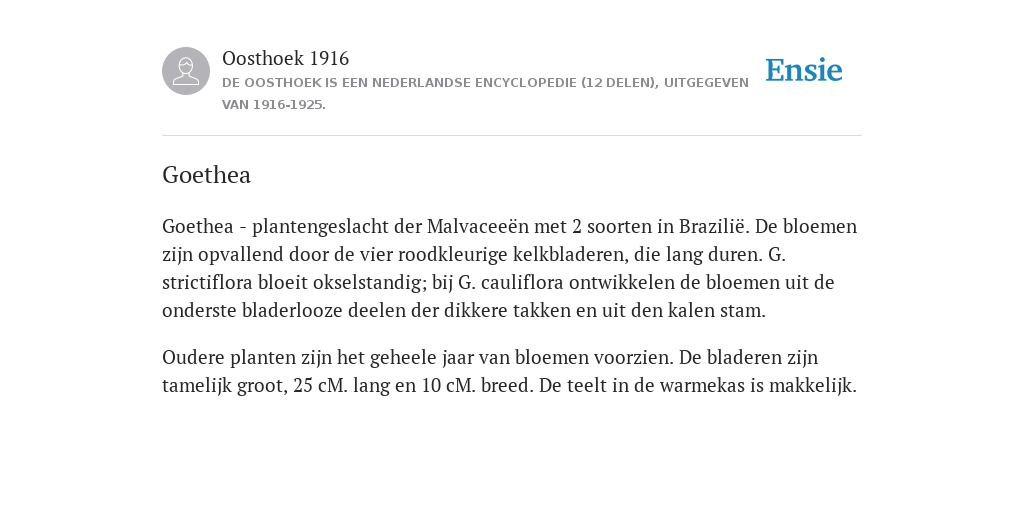 Oosthoek 1916
DE OOSTHOEK IS EEN NEDERLANDSE ENCYCLOPEDIE (12 DELEN), UITGEGEVEN VAN 1916-1925.

Ensie

Goethea

Goethea - plantengeslacht der Malvaceeën met 2 soorten in Brazilië. De bloemen zijn opvallend door de vier roodkleurige kelkbladeren, die lang duren. G. strictiflora bloeit okselstandig; bij G. cauliflora ontwikkelen de bloemen uit de onderste bladerlooze deelen der dikkere takken en uit den kalen stam.

Oudere planten zijn het geheele jaar van bloemen voorzien. De bladeren zijn tamelijk groot, 25 cM. lang en 10 cM. breed. De teelt in de warmekas is makkelijk.